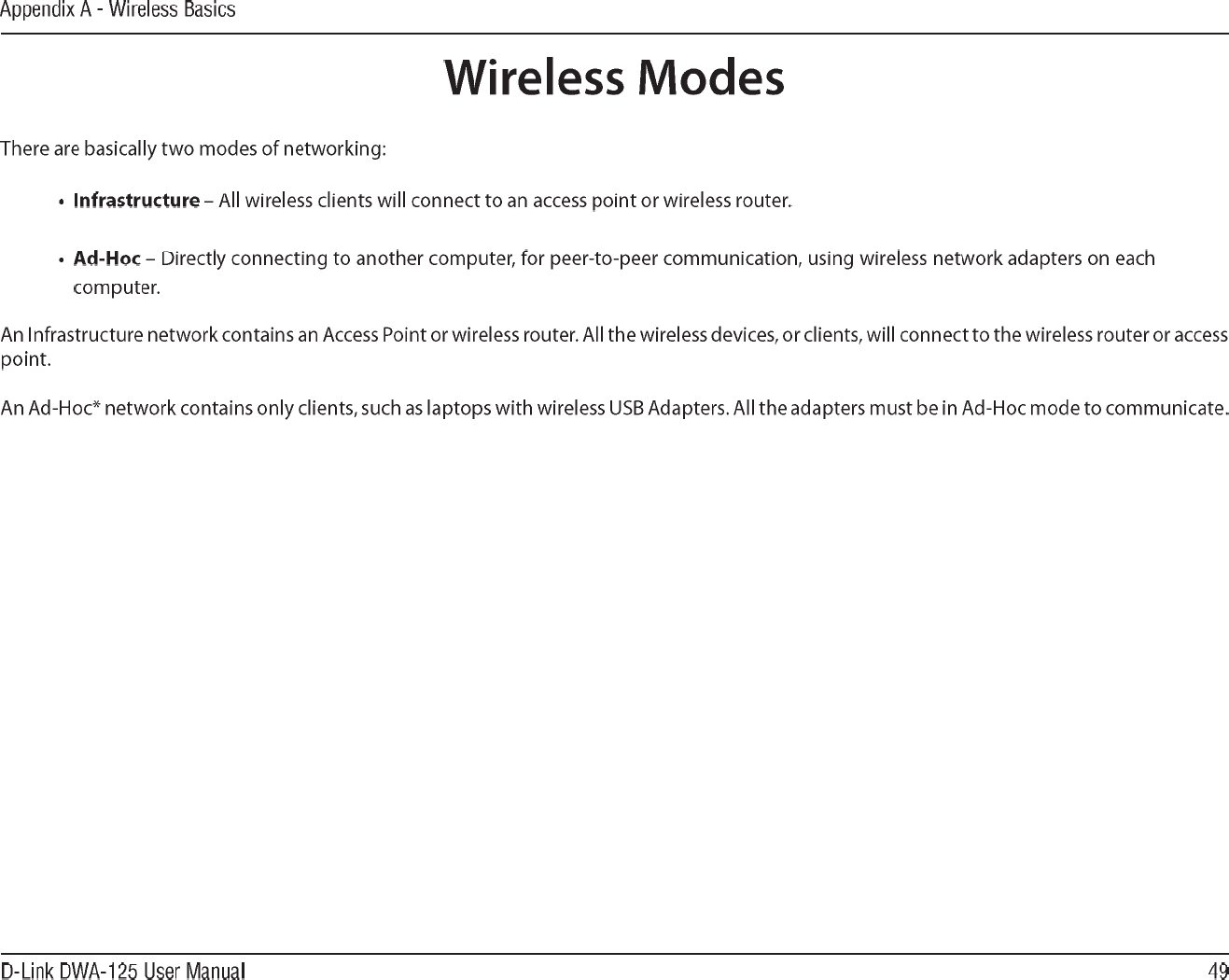 Appendix A - Wireless Basics

Wireless Modes

There are basically two modes of networking:

• Infrastructure – All wireless clients will connect to an access point or wireless router.

• Ad-Hoc – Directly connecting to another computer, for peer-to-peer communication, using wireless network adapters on each computer.

An Infrastructure network contains an Access Point or wireless router. All the wireless devices, or clients, will connect to the wireless router or access point.

An Ad-Hoc* network contains only clients, such as laptops with wireless USB Adapters. All the adapters must be in Ad-Hoc mode to communicate.

D-Link DWA-125 User Manual
49